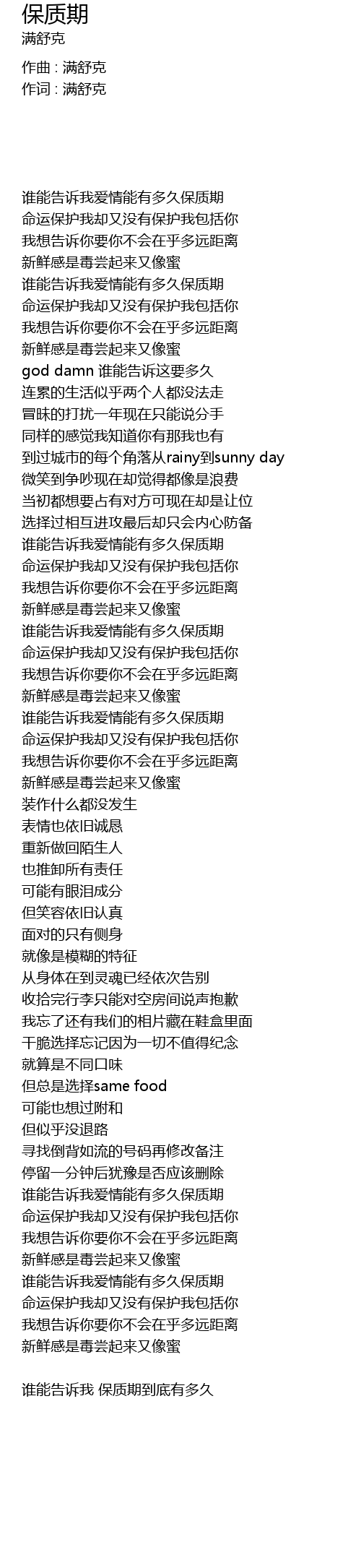 保质期
满舒克

作曲 : 满舒克
作词 : 满舒克

谁能告诉我爱情能有多久保质期
命运保护我却又没有保护我包括你
我想告诉你要你不会在乎多远距离
新鲜感是毒尝起来又像蜜
谁能告诉我爱情能有多久保质期
命运保护我却又没有保护我包括你
我想告诉你要你不会在乎多远距离
新鲜感是毒尝起来又像蜜
god damn 谁能告诉这要多久
连累的生活似乎两个人都没法走
冒昧的打扰一年现在只能说分手
同样的感觉我知道你有那我也有
到过城市的每个角落从rainy到sunny day
微笑到争吵现在却觉得都像是浪费
当初都想要占有对方可现在却是让位
选择过相互进攻最后却只会内心防备
谁能告诉我爱情能有多久保质期
命运保护我却又没有保护我包括你
我想告诉你要你不会在乎多远距离
新鲜感是毒尝起来又像蜜
谁能告诉我爱情能有多久保质期
命运保护我却又没有保护我包括你
我想告诉你要你不会在乎多远距离
新鲜感是毒尝起来又像蜜
谁能告诉我爱情能有多久保质期
命运保护我却又没有保护我包括你
我想告诉你要你不会在乎多远距离
新鲜感是毒尝起来又像蜜
装作什么都没发生
表情也依旧诚恳
重新做回陌生人
也推卸所有责任
可能有眼泪成分
但笑容依旧认真
面对的只有侧身
就像是模糊的特征
从身体在到灵魂已经依次告别
收拾完行李只能对空房间说声抱歉
我忘了还有我们的相片藏在鞋盒里面
干脆选择忘记因为一切不值得纪念
就算是不同口味
但总是选择same food
可能也想过附和
但似乎没退路
寻找倒背如流的号码再修改备注
停留一分钟后犹豫是否应该删除
谁能告诉我爱情能有多久保质期
命运保护我却又没有保护我包括你
我想告诉你要你不会在乎多远距离
新鲜感是毒尝起来又像蜜
谁能告诉我爱情能有多久保质期
命运保护我却又没有保护我包括你
我想告诉你要你不会在乎多远距离
新鲜感是毒尝起来又像蜜

谁能告诉我 保质期到底有多久